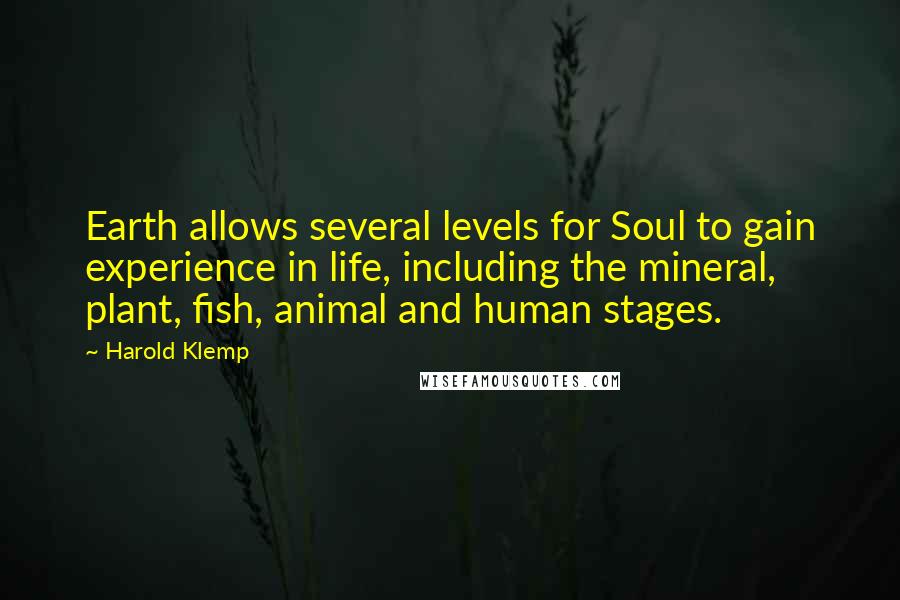 Earth allows several levels for Soul to gain experience in life, including the mineral, plant, fish, animal and human stages.

~ Harold Klemp

WISEFAMOUSQUOTES.COM